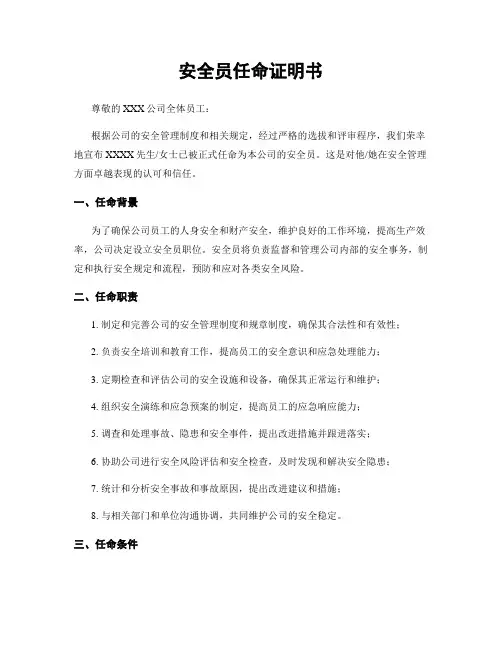 安全员任命证明书

尊敬的 XXX 公司全体员工：

根据公司的安全管理制度和相关规定，经过严格的选拔和评审程序，我们荣幸地宣布 XXXX 先生/女士已被正式任命为本公司的安全员。这是对他/她在安全管理方面卓越表现的认可和信任。

一、任命背景

为了确保公司员工的人身安全和财产安全，维护良好的工作环境，提高生产效率，公司决定设立安全员职位。安全员将负责监督和管理公司内部的安全事务，制定和执行安全规定和流程，预防和应对各类安全风险。

二、任命职责

1. 制定和完善公司的安全管理制度和规章制度，确保其合法性和有效性；

2. 负责安全培训和教育工作，提高员工的安全意识和应急处理能力；

3. 定期检查和评估公司的安全设施和设备，确保其正常运行和维护；

4. 组织安全演练和应急预案的制定，提高员工的应急响应能力；

5. 调查和处理事故、隐患和安全事件，提出改进措施并跟进落实；

6. 协助公司进行安全风险评估和安全检查，及时发现和解决安全隐患；

7. 统计和分析安全事故和事故原因，提出改进建议和措施；

8. 与相关部门和单位沟通协调，共同维护公司的安全稳定。

三、任命条件